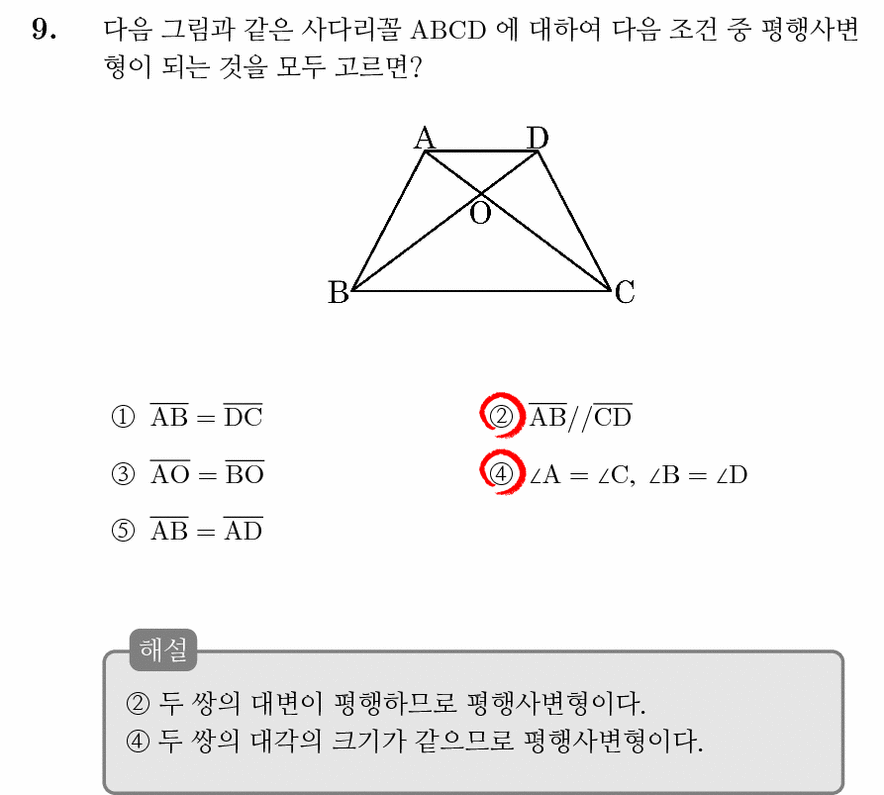 9. 다음 그림과 같은 사다리꼴 ABCD 에 대하여 다음 조건 중 평행사변형이 되는 것을 모두 고르면?

A D O B C

① $\overline{AB} = \overline{DC}$

② $\overline{AB} // \overline{CD}$

③ $\overline{AO} = \overline{BO}$

④ $\angle A = \angle C, \ \angle B = \angle D$

⑤ $\overline{AB} = \overline{AD}$

해설

② 두 쌍의 대변이 평행하므로 평행사변형이다.
④ 두 쌍의 대각의 크기가 같으므로 평행사변형이다.